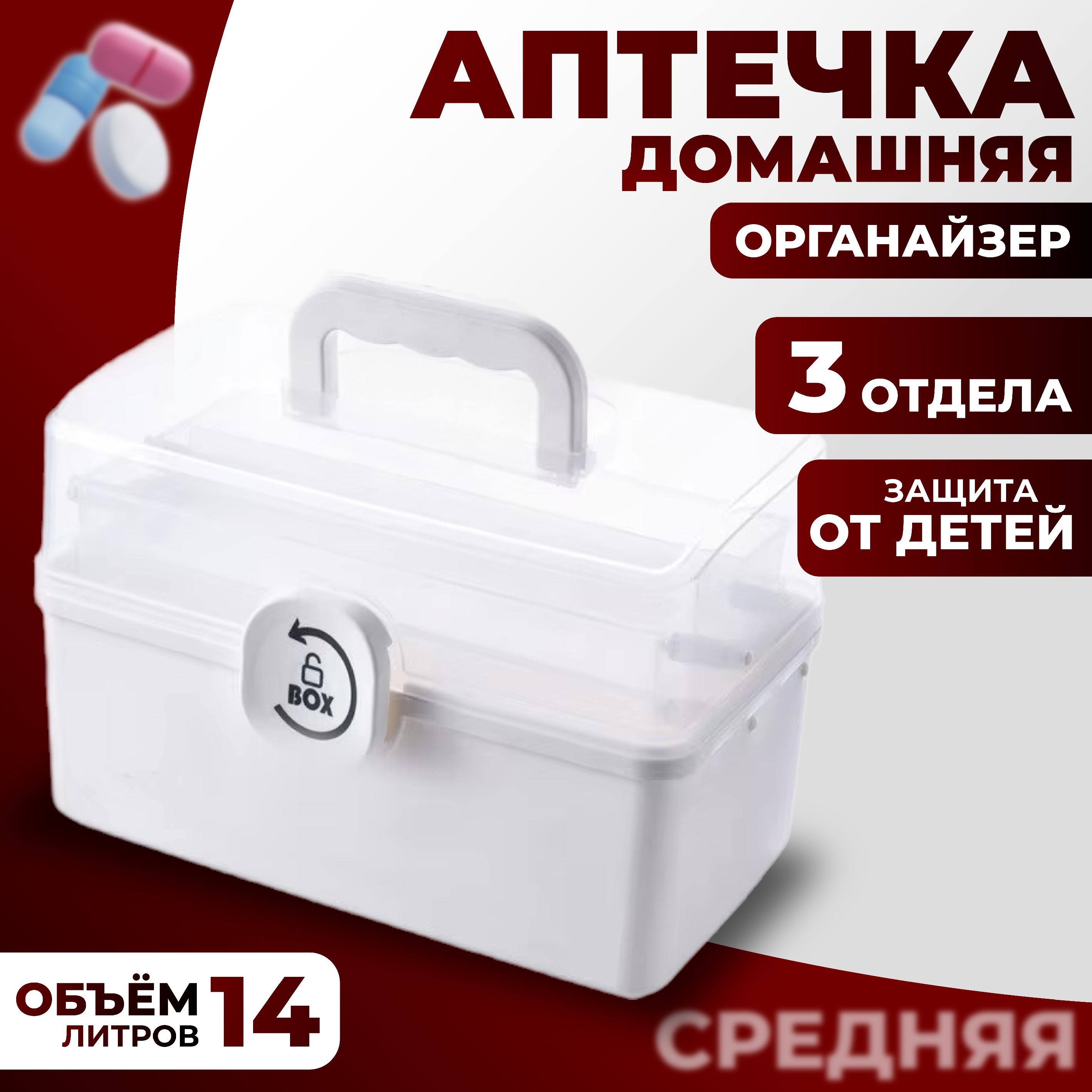 АПТЕЧКА
ДОМАШНЯЯ

ОРГАНАЙЗЕР

3 ОТДЕЛА

ЗАЩИТА
ОТ ДЕТЕЙ

BOX

ОБЪЁМ
ЛИТРОВ 14

СРЕДНЯЯ